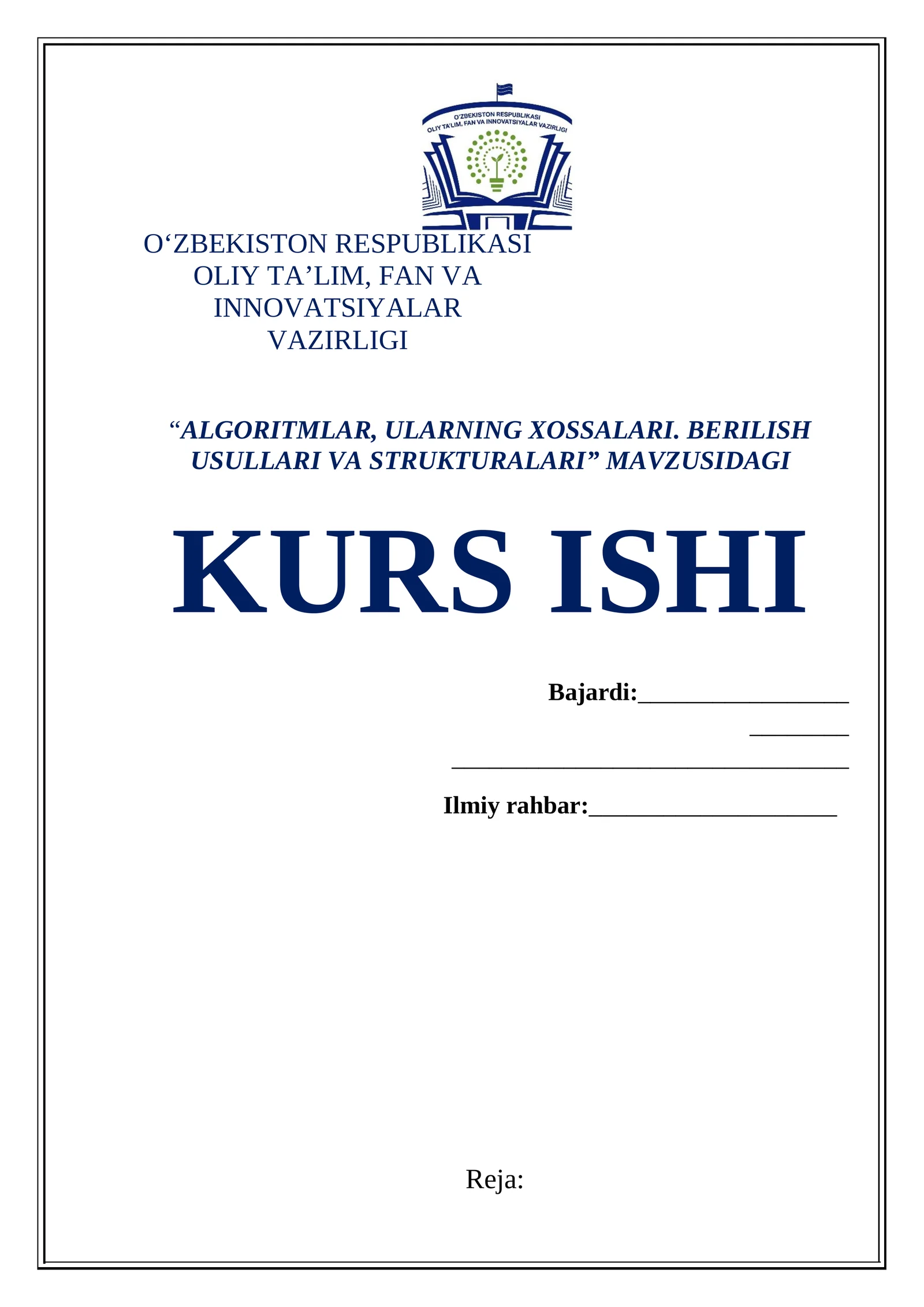 O'ZBEKISTON RESPUBLIKASI
OLIY TA'LIM, FAN VA INNOVATSIYALAR VAZIRLIGI

O'ZBEKISTON RESPUBLIKASI
OLIY TA'LIM, FAN VA
INNOVATSIYALAR
VAZIRLIGI

"ALGORITMLAR, ULARNING XOSSALARI. BERILISH USULLARI VA STRUKTURALARI" MAVZUSIDAGI

KURS ISHI

Bajardi:____
____
____
Ilmiy rahbar:____

Reja: